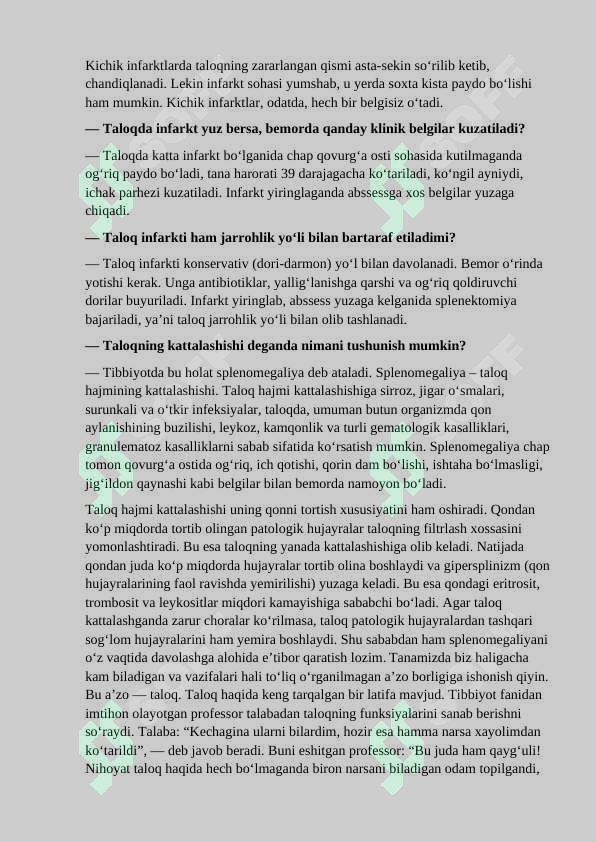 Kichik infarktlarda taloqning zararlangan qismi asta-sekin so‘rilib ketib, chandiqlanadi. Lekin infarkt sohasi yumshab, u yerda soxta kista paydo bo‘lishi ham mumkin. Kichik infarktlar, odatda, hech bir belgisiz o‘tadi.

— Taloqda infarkt yuz bersa, bemorda qanday klinik belgilar kuzatiladi?

— Taloqda katta infarkt bo‘lganida chap qovurg‘a osti sohasida kutilmaganda og‘riq paydo bo‘ladi, tana harorati 39 darajagacha ko‘tariladi, ko‘ngil ayniydi, ichak parhezi kuzatiladi. Infarkt yiringlaganda abssessga xos belgilar yuzaga chiqadi.

— Taloq infarkti ham jarrohlik yo‘li bilan bartaraf etiladimi?

— Taloq infarkti konservativ (dori-darmon) yo‘l bilan davolanadi. Bemor o‘rinda yotishi kerak. Unga antibiotiklar, yallig‘lanishga qarshi va og‘riq qoldiruvchi dorilar buyuriladi. Infarkt yiringlab, abssess yuzaga kelganida splenektomiya bajariladi, ya’ni taloq jarrohlik yo‘li bilan olib tashlanadi.

— Taloqning kattalashishi deganda nimani tushunish mumkin?

— Tibbiyotda bu holat splenomegaliya deb ataladi. Splenomegaliya – taloq hajmining kattalashishi. Taloq hajmi kattalashishiga sirroz, jigar o‘smalari, surunkali va o‘tkir infeksiyalar, taloqda, umuman butun organizmda qon aylanishining buzilishi, leykoz, kamqonlik va turli gematologik kasalliklari, granulematoz kasalliklarni sabab sifatida ko‘rsatish mumkin. Splenomegaliya chap tomon qovurg‘a ostida og‘riq, ich qotishi, qorin dam bo‘lishi, ishtaha bo‘lmasligi, jig‘ildon qaynashi kabi belgilar bilan bemorda namoyon bo‘ladi.

Taloq hajmi kattalashishi uning qonni tortish xususiyatini ham oshiradi. Qondan ko‘p miqdorda tortib olingan patologik hujayralar taloqning filtrlash xossasini yomonlashtiradi. Bu esa taloqning yanada kattalashishiga olib keladi. Natijada qondan juda ko‘p miqdorda hujayralar tortib olina boshlaydi va gipersplinizm (qon hujayralarining faol ravishda yemirilishi) yuzaga keladi. Bu esa qondagi eritrosit, trombosit va leykositlar miqdori kamayishiga sababchi bo‘ladi. Agar taloq kattalashganda zarur choralar ko‘rilmasa, taloq patologik hujayralardan tashqari sog‘lom hujayralarini ham yemira boshlaydi. Shu sababdan ham splenomegaliyani o‘z vaqtida davolashga alohida e’tibor qaratish lozim. Tanamizda biz haligacha kam biladigan va vazifalari hali to‘liq o‘rganilmagan a’zo borligiga ishonish qiyin. Bu a’zo — taloq. Taloq haqida keng tarqalgan bir latifa mavjud. Tibbiyot fanidan imtihon olayotgan professor talabadan taloqning funksiyalarini sanab berishni so‘raydi. Talaba: “Kechagina ularni bilardim, hozir esa hamma narsa xayolimdan ko‘tarildi”, — deb javob beradi. Buni eshitgan professor: “Bu juda ham qayg‘uli! Nihoyat taloq haqida hech bo‘lmaganda biron narsani biladigan odam topilgandi,